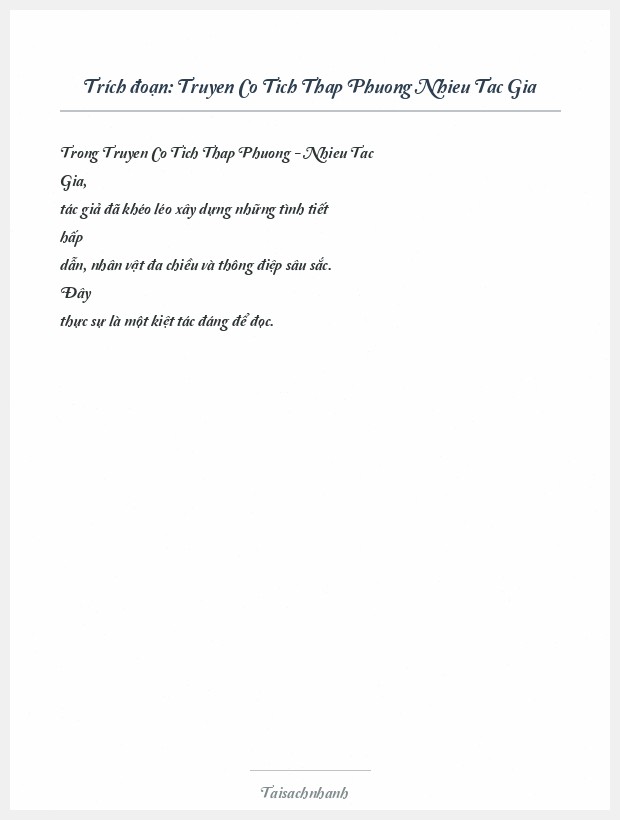 Trích đoạn: Truyen Co Tich Thap Phuong Nhieu Tac Gia

Trong Truyen Co Tich Thap Phuong - Nhieu Tac Gia, tác giả đã khéo léo xây dựng những tình tiết hấp dẫn, nhân vật đa chiều và thông điệp sâu sắc. Đây thực sự là một kiệt tác đáng để đọc.

Taisachnhanh